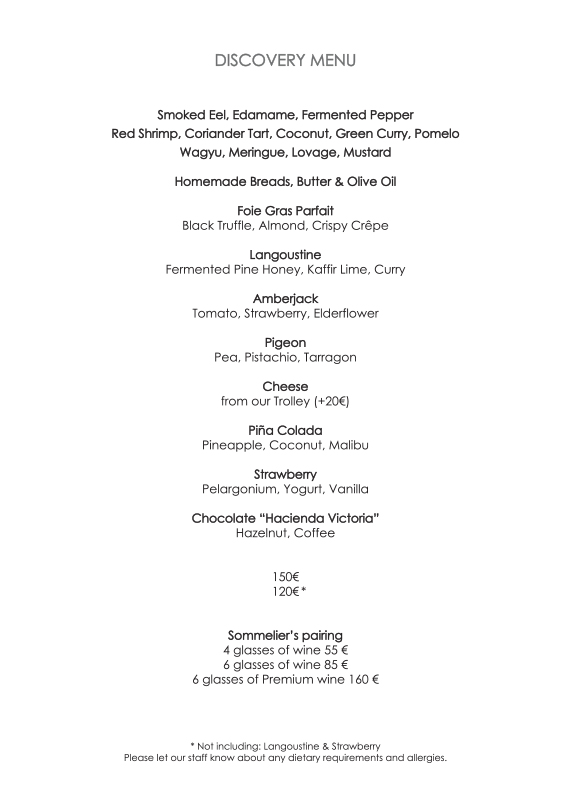 DISCOVERY MENU

Smoked Eel, Edamame, Fermented Pepper
Red Shrimp, Coriander Tart, Coconut, Green Curry, Pomelo
Wagyu, Meringue, Lovage, Mustard

Homemade Breads, Butter & Olive Oil

Foie Gras Parfait
Black Truffle, Almond, Crispy Crêpe

Langoustine
Fermented Pine Honey, Kaffir Lime, Curry

Amberjack
Tomato, Strawberry, Elderflower

Pigeon
Pea, Pistachio, Tarragon

Cheese
from our Trolley (+20€)

Piña Colada
Pineapple, Coconut, Malibu

Strawberry
Pelargonium, Yogurt, Vanilla

Chocolate "Hacienda Victoria"
Hazelnut, Coffee

150€
120€*

Sommelier's pairing
4 glasses of wine 55 €
6 glasses of wine 85 €
6 glasses of Premium wine 160 €

* Not including: Langoustine & Strawberry
Please let our staff know about any dietary requirements and allergies.